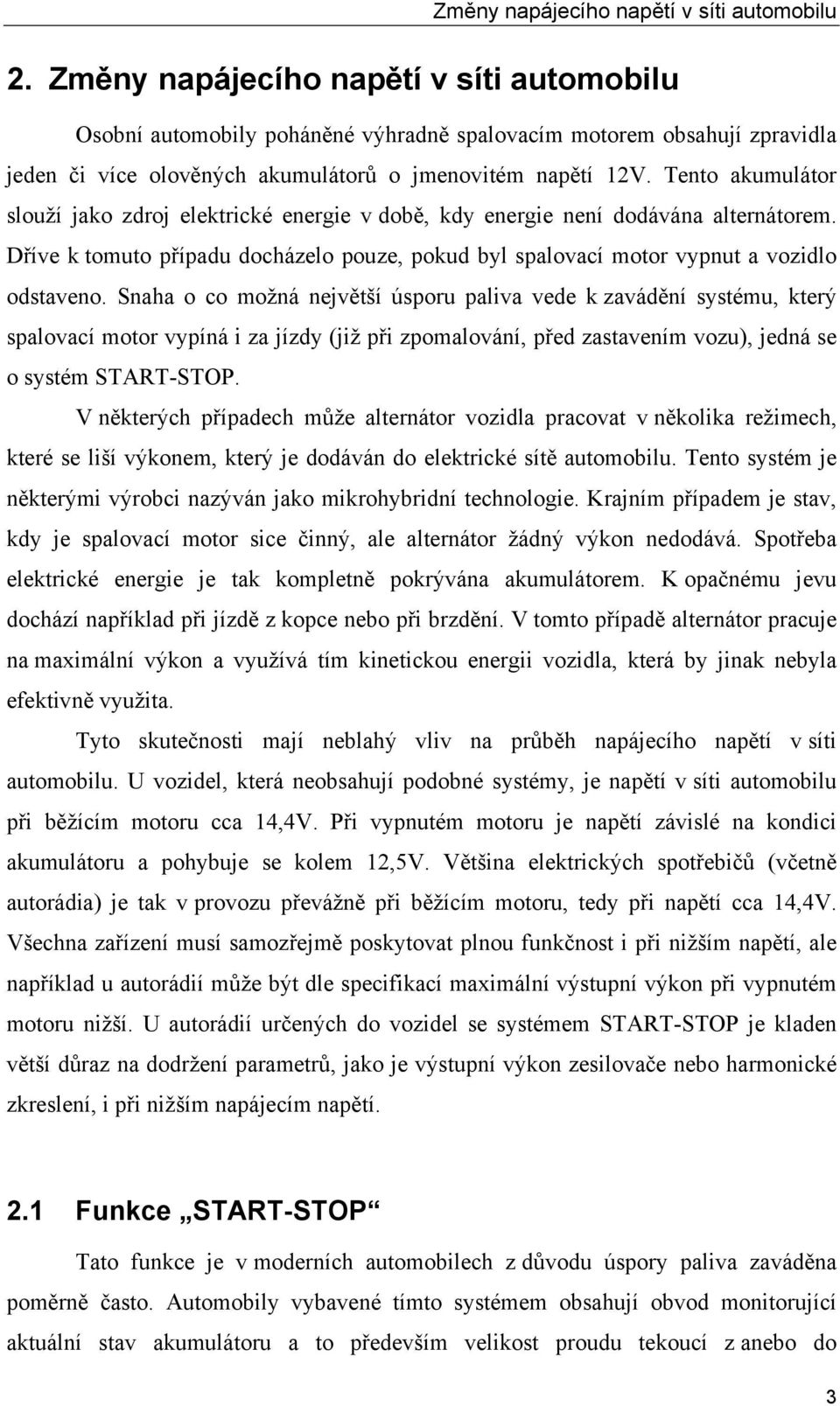 Změny napájecího napětí v síti automobilu

2. Změny napájecího napětí v síti automobilu

Osobní automobily poháněné výhradně spalovacím motorem obsahují zpravidla jeden či více olověných akumulátorů o jmenovitém napětí 12V. Tento akumulátor slouží jako zdroj elektrické energie v době, kdy energie není dodávána alternátorem. Dříve k tomuto případu docházelo pouze, pokud byl spalovací motor vypnut a vozidlo odstaveno. Snaha o co možná největší úsporu paliva vede k zavádění systému, který spalovací motor vypíná i za jízdy (již při zpomalování, před zastavením vozu), jedná se o systém START-STOP.

V některých případech může alternátor vozidla pracovat v několika režimech, které se liší výkonem, který je dodáván do elektrické sítě automobilu. Tento systém je některými výrobci nazýván jako mikrohybridní technologie. Krajním případem je stav, kdy je spalovací motor sice činný, ale alternátor žádný výkon nedodává. Spotřeba elektrické energie je tak kompletně pokrývána akumulátorem. K opačnému jevu dochází například při jízdě z kopce nebo při brzdění. V tomto případě alternátor pracuje na maximální výkon a využívá tím kinetickou energii vozidla, která by jinak nebyla efektivně využita.

Tyto skutečnosti mají neblahý vliv na průběh napájecího napětí v síti automobilu. U vozidel, která neobsahují podobné systémy, je napětí v síti automobilu při běžícím motoru cca 14,4V. Při vypnutém motoru je napětí závislé na kondici akumulátoru a pohybuje se kolem 12,5V. Většina elektrických spotřebičů (včetně autorádia) je tak v provozu převážně při běžícím motoru, tedy při napětí cca 14,4V. Všechna zařízení musí samozřejmě poskytovat plnou funkčnost i při nižším napětí, ale například u autorádií může být dle specifikací maximální výstupní výkon při vypnutém motoru nižší. U autorádií určených do vozidel se systémem START-STOP je kladen větší důraz na dodržení parametrů, jako je výstupní výkon zesilovače nebo harmonické zkreslení, i při nižším napájecím napětí.

2.1 Funkce „START-STOP“

Tato funkce je v moderních automobilech z důvodu úspory paliva zaváděna poměrně často. Automobily vybavené tímto systémem obsahují obvod monitorující aktuální stav akumulátoru a to především velikost proudu tekoucí z anebo do

3